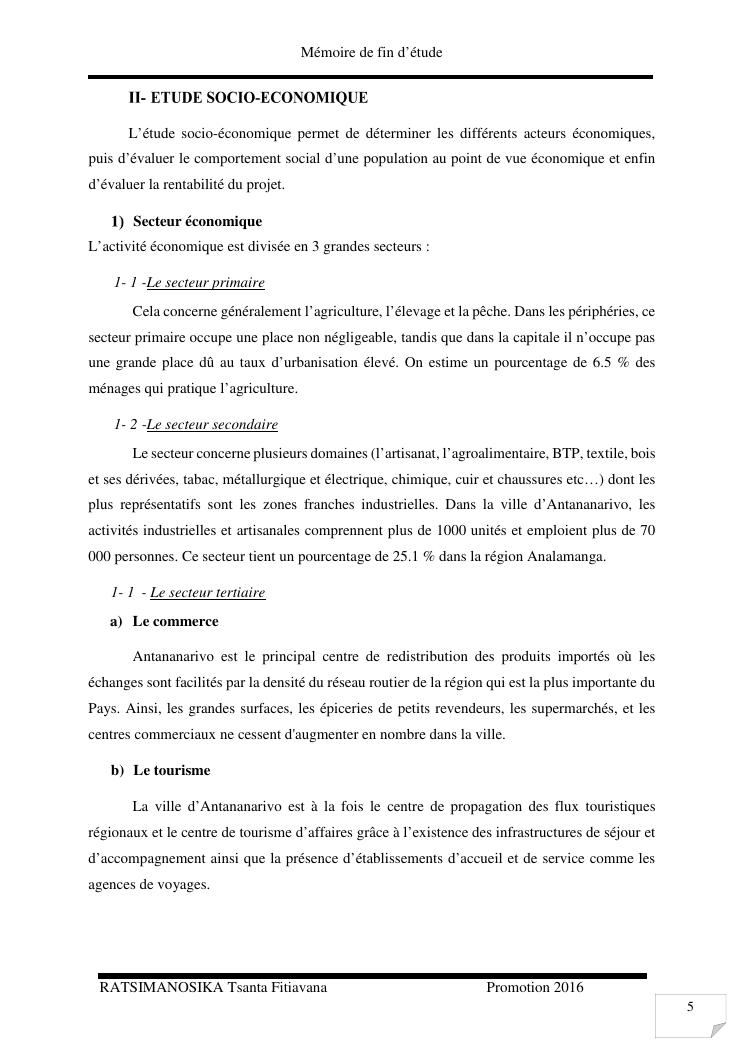 Mémoire de fin d'étude

II- ETUDE SOCIO-ECONOMIQUE

L'étude socio-économique permet de déterminer les différents acteurs économiques, puis d'évaluer le comportement social d'une population au point de vue économique et enfin d'évaluer la rentabilité du projet.

1) Secteur économique

L'activité économique est divisée en 3 grandes secteurs :

1- 1 -Le secteur primaire

Cela concerne généralement l'agriculture, l'élevage et la pêche. Dans les périphéries, ce secteur primaire occupe une place non négligeable, tandis que dans la capitale il n'occupe pas une grande place dû au taux d'urbanisation élevé. On estime un pourcentage de 6.5 % des ménages qui pratique l'agriculture.

1- 2 -Le secteur secondaire

Le secteur concerne plusieurs domaines (l'artisanat, l'agroalimentaire, BTP, textile, bois et ses dérivées, tabac, métallurgique et électrique, chimique, cuir et chaussures etc…) dont les plus représentatifs sont les zones franches industrielles. Dans la ville d'Antananarivo, les activités industrielles et artisanales comprennent plus de 1000 unités et emploient plus de 70 000 personnes. Ce secteur tient un pourcentage de 25.1 % dans la région Analamanga.

1- 1 - Le secteur tertiaire

a) Le commerce

Antananarivo est le principal centre de redistribution des produits importés où les échanges sont facilités par la densité du réseau routier de la région qui est la plus importante du Pays. Ainsi, les grandes surfaces, les épiceries de petits revendeurs, les supermarchés, et les centres commerciaux ne cessent d'augmenter en nombre dans la ville.

b) Le tourisme

La ville d'Antananarivo est à la fois le centre de propagation des flux touristiques régionaux et le centre de tourisme d'affaires grâce à l'existence des infrastructures de séjour et d'accompagnement ainsi que la présence d'établissements d'accueil et de service comme les agences de voyages.

RATSIMANOSIKA Tsanta Fitiavana Promotion 2016

5